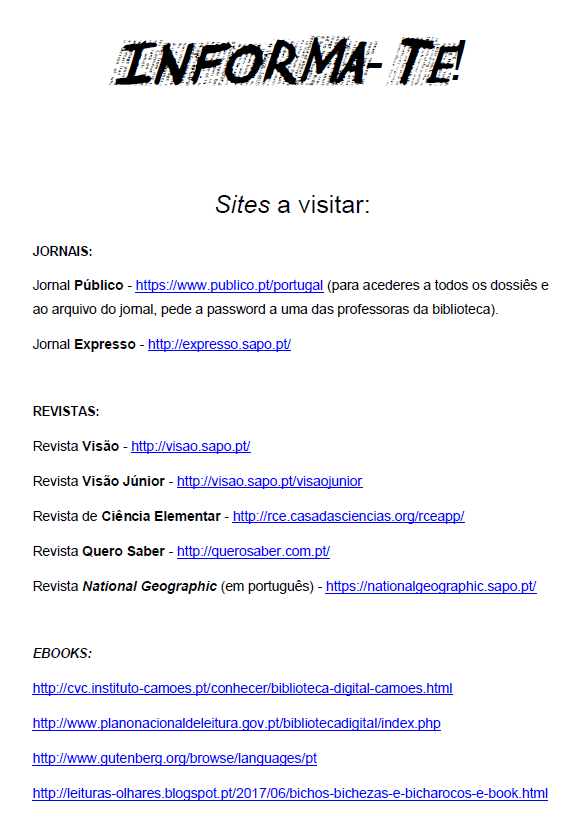 INFORMA-TE!

Sites a visitar:

JORNAIS:

Jornal Público - https://www.publico.pt/portugal (para acederes a todos os dossiês e ao arquivo do jornal, pede a password a uma das professoras da biblioteca).

Jornal Expresso - http://expresso.sapo.pt/

REVISTAS:

Revista Visão - http://visao.sapo.pt/

Revista Visão Júnior - http://visao.sapo.pt/visaojunior

Revista de Ciência Elementar - http://rce.casadasciencias.org/rceapp/

Revista Quero Saber - http://querosaber.com.pt/

Revista National Geographic (em português) - https://nationalgeographic.sapo.pt/

EBOOKS:

http://cvc.instituto-camoes.pt/conhecer/biblioteca-digital-camoes.html

http://www.planonacionaldeleitura.gov.pt/bibliotecadigital/index.php

http://www.gutenberg.org/browse/languages/pt

http://leituras-olhares.blogspot.pt/2017/06/bichos-bichezas-e-bicharocos-e-book.html